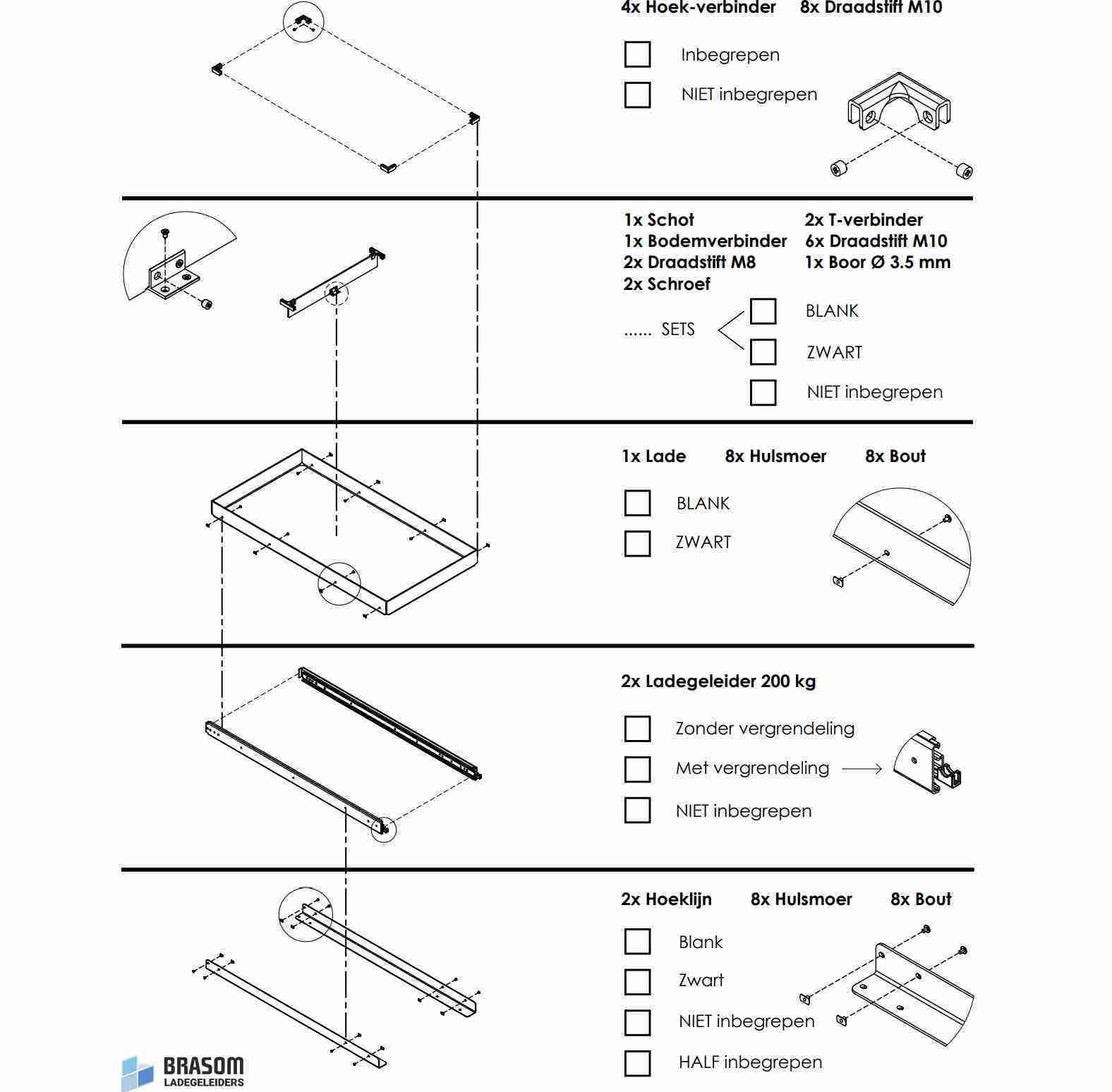 4x Hoek-verbinder 8x Draadstift M10

Inbegrepen

NIET inbegrepen

1x Schot
1x Bodemverbinder
2x Draadstift M8
2x Schroef

2x T-verbinder
6x Draadstift M10
1x Boor Ø 3.5 mm

...... SETS

BLANK

ZWART

NIET inbegrepen

1x Lade 8x Hulsmoer 8x Bout

BLANK

ZWART

2x Ladegeleider 200 kg

Zonder vergrendeling

Met vergrendeling

NIET inbegrepen

2x Hoeklijn 8x Hulsmoer 8x Bout

Blank

Zwart

NIET inbegrepen

HALF inbegrepen

BRASOM
LADEGELEIDERS